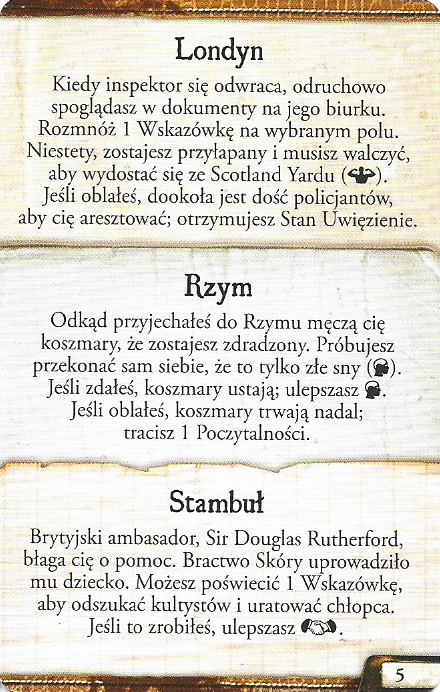 Londyn

Kiedy inspektor się odwraca, odruchowo spoglądasz w dokumenty na jego biurku. Rozmnóż 1 Wskazówkę na wybranym polu. Niestety, zostajesz przyłapany i musisz walczyć, aby wydostać się ze Scotland Yardu (). Jeśli oblałeś, dookoła jest dość policjantów, aby cię aresztować; otrzymujesz Stan Uwięzienie.

Rzym

Odkąd przyjechałeś do Rzymu męczą cię koszmary, że zostajesz zdradzony. Próbujesz przekonać sam siebie, że to tylko złe sny (). Jeśli zdałeś, koszmary ustają; ulepszasz . Jeśli oblałeś, koszmary trwają nadal; tracisz 1 Poczytalności.

Stambuł

Brytyjski ambasador, Sir Douglas Rutherford, błaga cię o pomoc. Bractwo Skóry uprowadziło mu dziecko. Możesz poświecić 1 Wskazówkę, aby odszukać kultystów i uratować chłopca. Jeśli to zrobiłeś, ulepszasz .

5